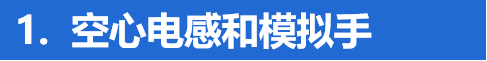 1. 空心电感和模拟手